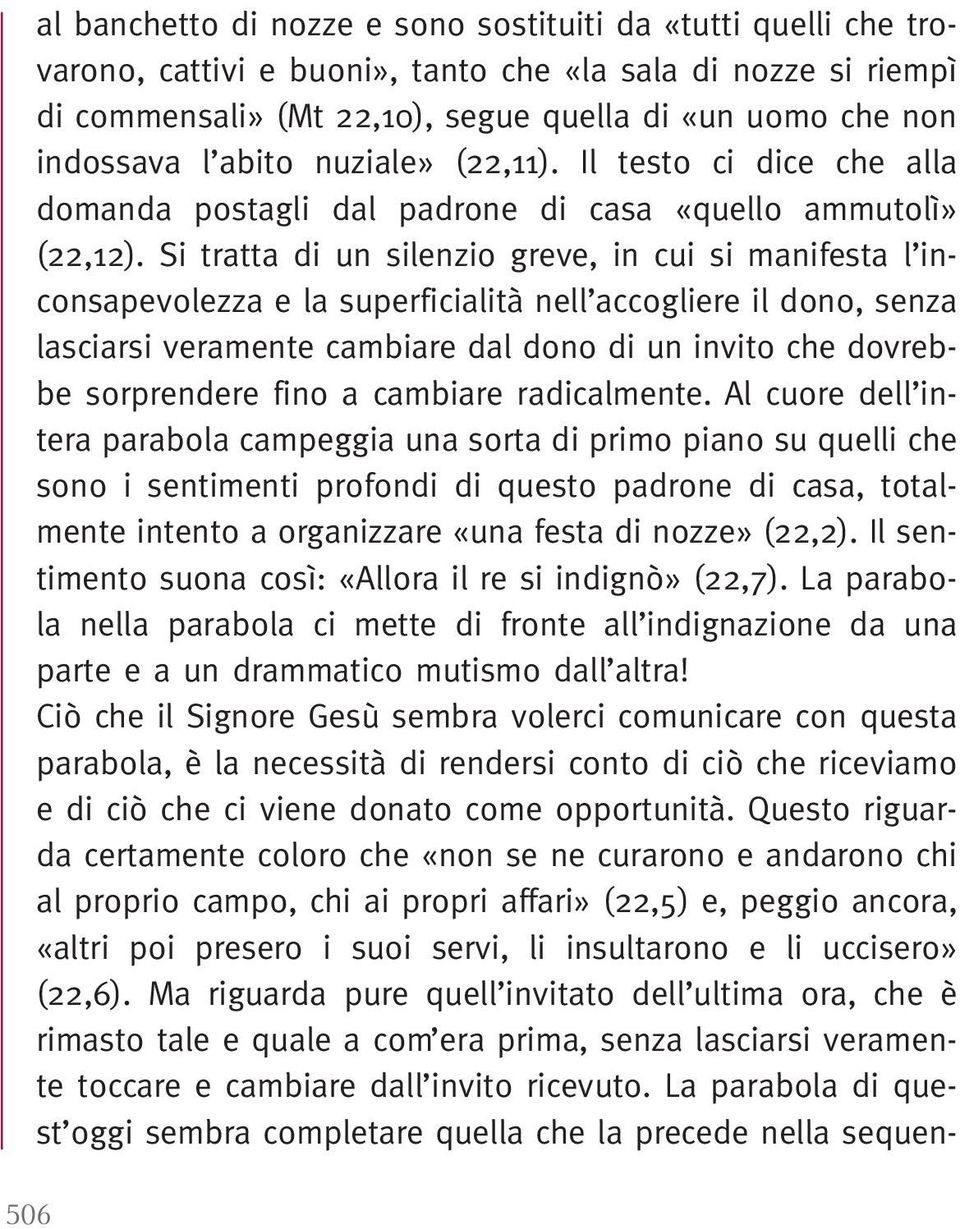 al banchetto di nozze e sono sostituiti da «tutti quelli che trovarono, cattivi e buoni», tanto che «la sala di nozze si riempì di commensali» (Mt 22,10), segue quella di «un uomo che non indossava l'abito nuziale» (22,11). Il testo ci dice che alla domanda postagli dal padrone di casa «quello ammutolì» (22,12). Si tratta di un silenzio greve, in cui si manifesta l'inconsapevolezza e la superficialità nell'accogliere il dono, senza lasciarsi veramente cambiare dal dono di un invito che dovrebbe sorprendere fino a cambiare radicalmente. Al cuore dell'intera parabola campeggia una sorta di primo piano su quelli che sono i sentimenti profondi di questo padrone di casa, totalmente intento a organizzare «una festa di nozze» (22,2). Il sentimento suona così: «Allora il re si indignò» (22,7). La parabola nella parabola ci mette di fronte all'indignazione da una parte e a un drammatico mutismo dall'altra!
Ciò che il Signore Gesù sembra volerci comunicare con questa parabola, è la necessità di rendersi conto di ciò che riceviamo e di ciò che ci viene donato come opportunità. Questo riguarda certamente coloro che «non se ne curarono e andarono chi al proprio campo, chi ai propri affari» (22,5) e, peggio ancora, «altri poi presero i suoi servi, li insultarono e li uccisero» (22,6). Ma riguarda pure quell'invitato dell'ultima ora, che è rimasto tale e quale a com'era prima, senza lasciarsi veramente toccare e cambiare dall'invito ricevuto. La parabola di quest'oggi sembra completare quella che la precede nella sequen-

506